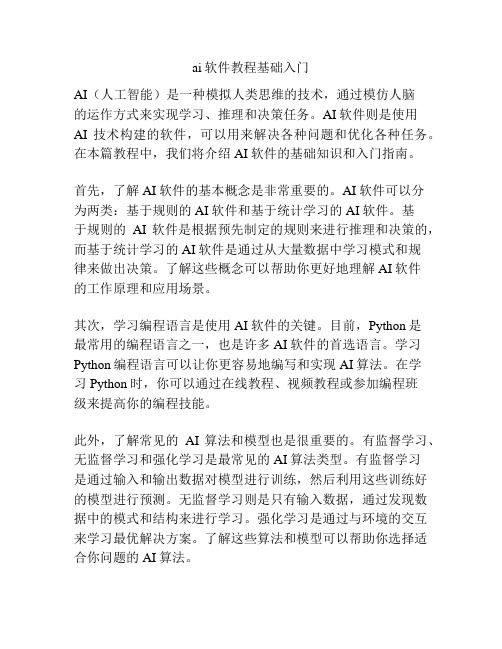 ai 软件教程基础入门

AI（人工智能）是一种模拟人类思维的技术，通过模仿人脑的运作方式来实现学习、推理和决策任务。AI 软件则是使用 AI 技术构建的软件，可以用来解决各种问题和优化各种任务。在本篇教程中，我们将介绍 AI 软件的基础知识和入门指南。

首先，了解 AI 软件的基本概念是非常重要的。AI 软件可以分为两类：基于规则的 AI 软件和基于统计学习的 AI 软件。基于规则的 AI 软件是根据预先制定的规则来进行推理和决策的，而基于统计学习的 AI 软件是通过从大量数据中学习模式和规律来做出决策。了解这些概念可以帮助你更好地理解 AI 软件的工作原理和应用场景。

其次，学习编程语言是使用 AI 软件的关键。目前，Python 是最常用的编程语言之一，也是许多 AI 软件的首选语言。学习 Python 编程语言可以让你更容易地编写和实现 AI 算法。在学习 Python 时，你可以通过在线教程、视频教程或参加编程班级来提高你的编程技能。

此外，了解常见的 AI 算法和模型也是很重要的。有监督学习、无监督学习和强化学习是最常见的 AI 算法类型。有监督学习是通过输入和输出数据对模型进行训练，然后利用这些训练好的模型进行预测。无监督学习则是只有输入数据，通过发现数据中的模式和结构来进行学习。强化学习是通过与环境的交互来学习最优解决方案。了解这些算法和模型可以帮助你选择适合你问题的 AI 算法。